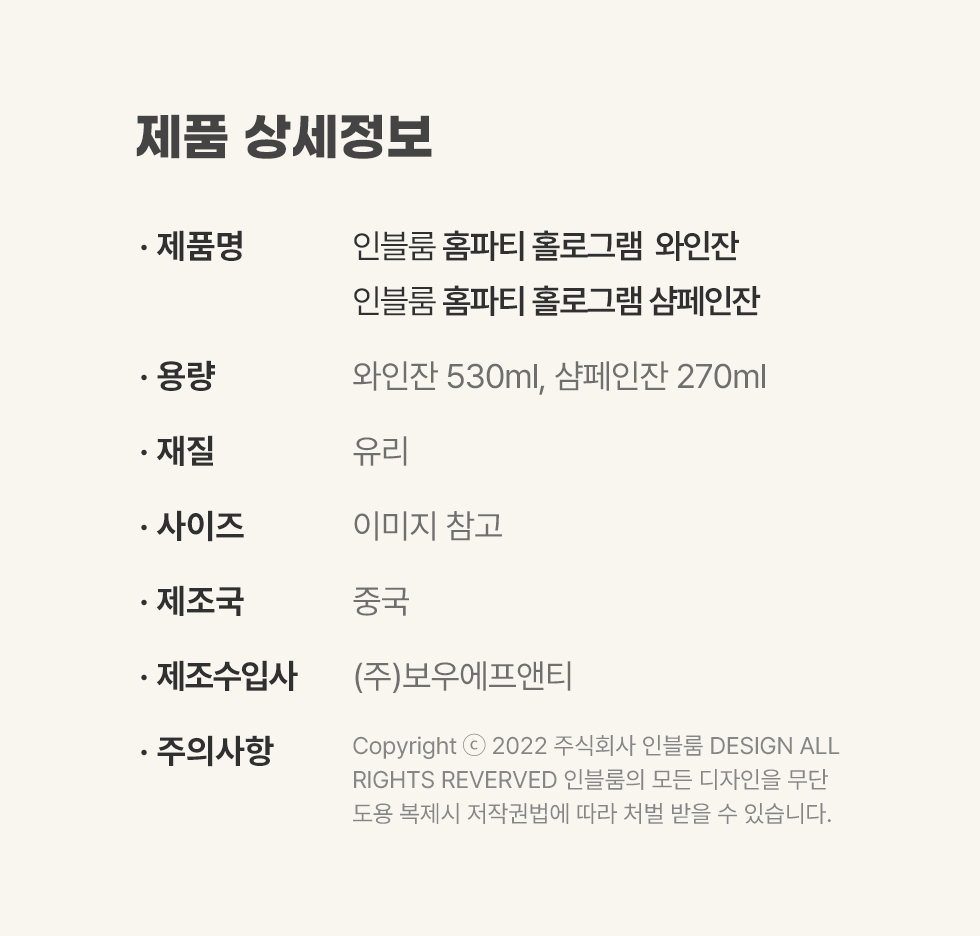 제품 상세정보

· 제품명 인블룸 홈파티 홀로그램 와인잔
인블룸 홈파티 홀로그램 샴페인잔

· 용량 와인잔 530ml, 샴페인잔 270ml

· 재질 유리

· 사이즈 이미지 참고

· 제조국 중국

· 제조수입사 (주)보우에프앤티

· 주의사항 Copyright ⓒ 2022 주식회사 인블룸 DESIGN ALL RIGHTS REVERVED 인블룸의 모든 디자인을 무단 도용 복제시 저작권법에 따라 처벌 받을 수 있습니다.